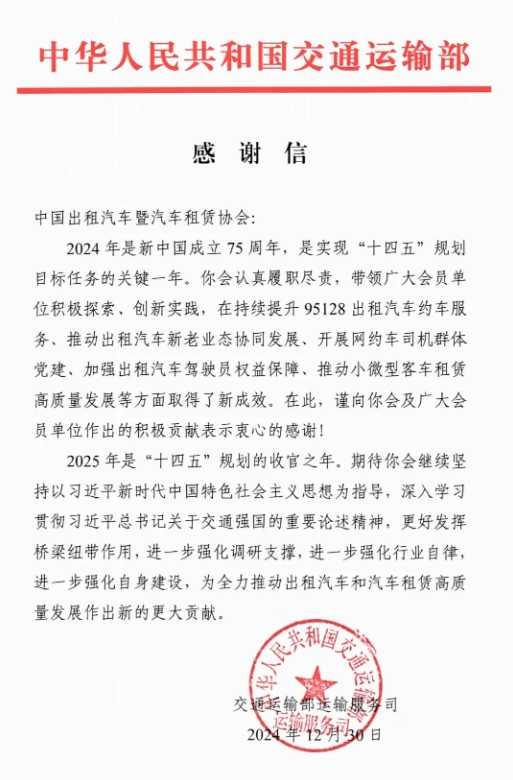 中华人民共和国交通运输部

感 谢 信

中国出租汽车暨汽车租赁协会:

2024 年是新中国成立 75 周年，是实现“十四五”规划目标任务的关键一年。你会认真履职尽责，带领广大会员单位积极探索、创新实践，在持续提升 95128 出租汽车约车服务、推动出租汽车新老业态协同发展、开展网约车司机群体党建、加强出租汽车驾驶员权益保障、推动小微型客车租赁高质量发展等方面取得了新成效。在此，谨向你会及广大会员单位作出的积极贡献表示衷心的感谢!

2025 年是“十四五”规划的收官之年。期待你会继续坚持以习近平新时代中国特色社会主义思想为指导，深入学习贯彻习近平总书记关于交通强国的重要论述精神，更好发挥桥梁纽带作用，进一步强化调研支撑，进一步强化行业自律，进一步强化自身建设，为全力推动出租汽车和汽车租赁高质量发展作出新的更大贡献。

中华人民共和国交通运输部 运输服务司

交通运输部运输服务司
2024 年 12 月 30 日